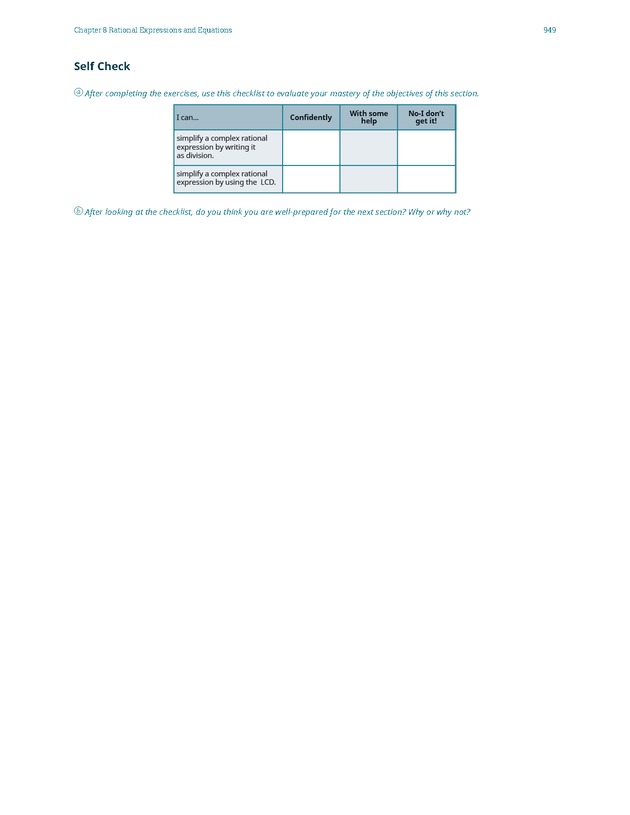 Chapter 8 Rational Expressions and Equations

949

Self Check

ⓐ After completing the exercises, use this checklist to evaluate your mastery of the objectives of this section.

| I can… | Confidently | With some help | No-I don't get it! |
|---|---|---|---|
| simplify a complex rational expression by writing it as division. | | | |
| simplify a complex rational expression by using the LCD. | | | |

ⓑ After looking at the checklist, do you think you are well-prepared for the next section? Why or why not?